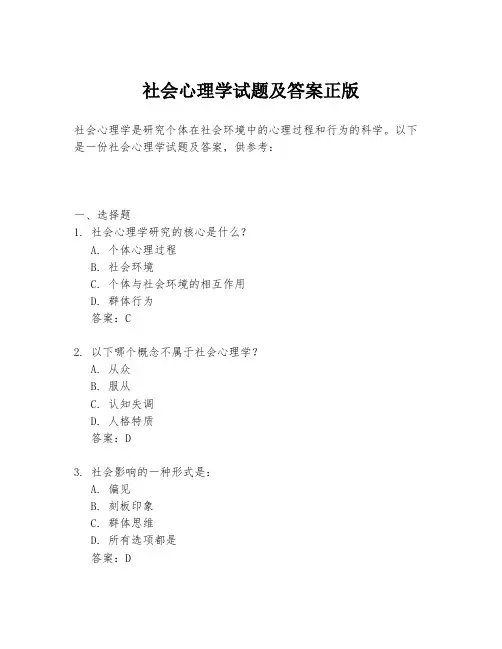 社会心理学试题及答案正版

社会心理学是研究个体在社会环境中的心理过程和行为的科学。以下是一份社会心理学试题及答案，供参考：

一、选择题
1. 社会心理学研究的核心是什么？
A. 个体心理过程
B. 社会环境
C. 个体与社会环境的相互作用
D. 群体行为
答案：C

2. 以下哪个概念不属于社会心理学？
A. 从众
B. 服从
C. 认知失调
D. 人格特质
答案：D

3. 社会影响的一种形式是：
A. 偏见
B. 刻板印象
C. 群体思维
D. 所有选项都是
答案：D